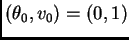 $(\theta_0, v_0) = (0, 1)$